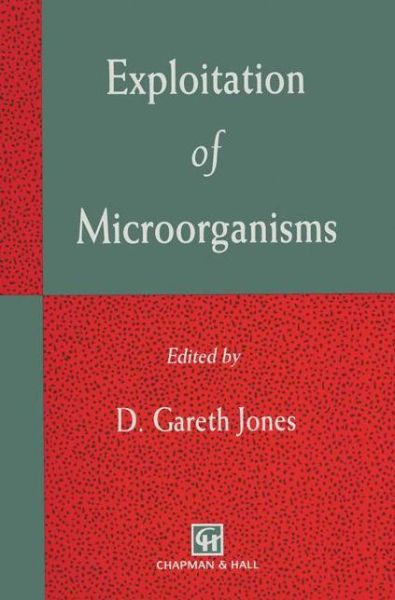 Exploitation

of

Microorganisms

Edited by

D. Gareth Jones

CH

CHAPMAN & HALL